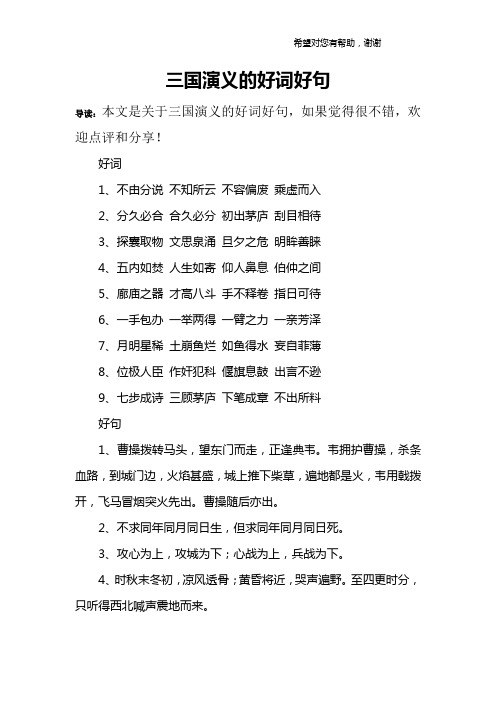 希望对您有帮助，谢谢

三国演义的好词好句

导读：本文是关于三国演义的好词好句，如果觉得很不错，欢迎点评和分享！

好词

1、不由分说 不知所云 不容偏废 乘虚而入

2、分久必合 合久必分 初出茅庐 刮目相待

3、探囊取物 文思泉涌 旦夕之危 明眸善睐

4、五内如焚 人生如寄 仰人鼻息 伯仲之间

5、廊庙之器 才高八斗 手不释卷 指日可待

6、一手包办 一举两得 一臂之力 一亲芳泽

7、月明星稀 土崩鱼烂 如鱼得水 妄自菲薄

8、位极人臣 作奸犯科 偃旗息鼓 出言不逊

9、七步成诗 三顾茅庐 下笔成章 不出所料

好句

1、曹操拨转马头，望东门而走，正逢典韦。韦拥护曹操，杀条血路，到城门边，火焰甚盛，城上推下柴草，遍地都是火，韦用戟拨开，飞马冒烟突火先出。曹操随后亦出。

2、不求同年同月同日生，但求同年同月同日死。

3、攻心为上，攻城为下；心战为上，兵战为下。

4、时秋末冬初，凉风透骨；黄昏将近，哭声遍野。至四更时分，只听得西北喊声震地而来。